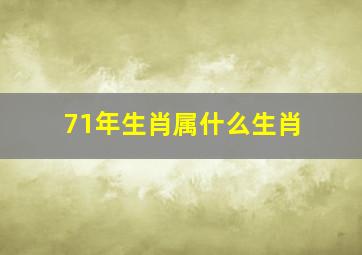 71年生肖属什么生肖